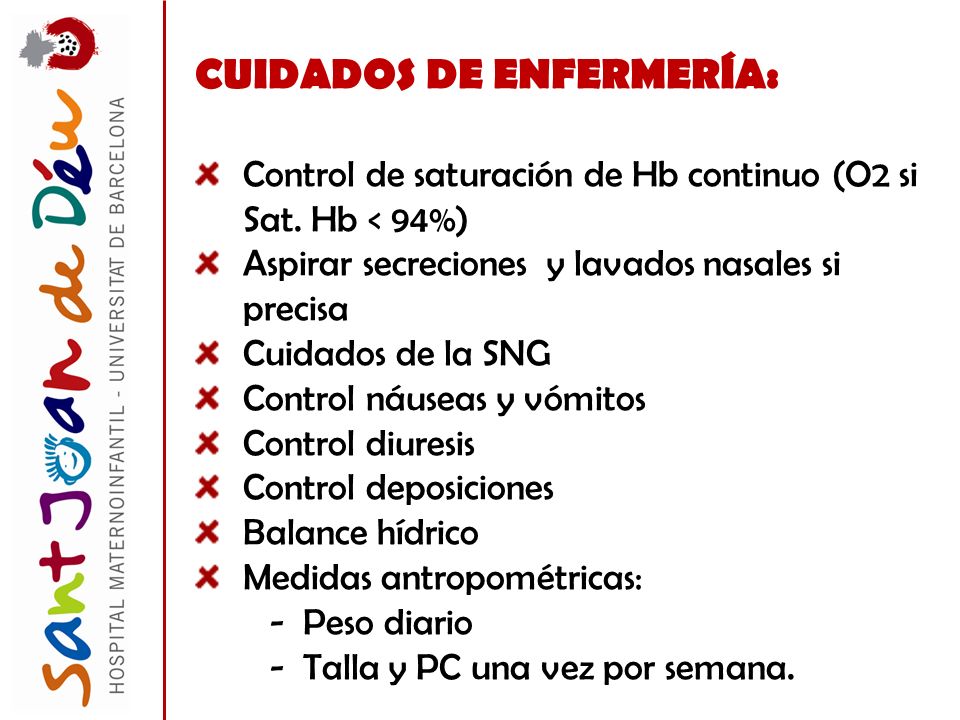 Sant Joan de Déu
HOSPITAL MATERNOINFANTIL - UNIVERSITAT DE BARCELONA

CUIDADOS DE ENFERMERÍA:

Control de saturación de Hb continuo (O2 si Sat. Hb < 94%)
Aspirar secreciones y lavados nasales si precisa
Cuidados de la SNG
Control náuseas y vómitos
Control diuresis
Control deposiciones
Balance hídrico
Medidas antropométricas:
- Peso diario
- Talla y PC una vez por semana.